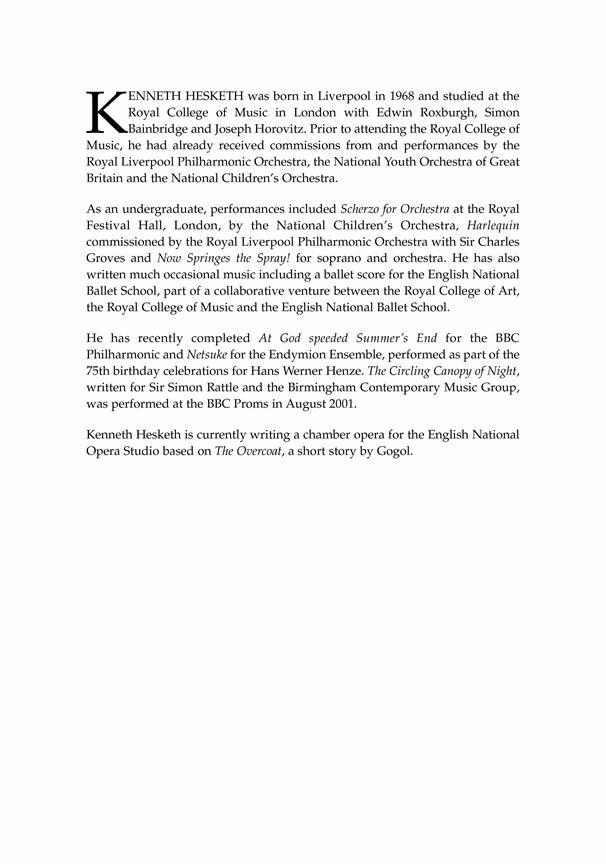 KENNETH HESKETH was born in Liverpool in 1968 and studied at the Royal College of Music in London with Edwin Roxburgh, Simon Bainbridge and Joseph Horovitz. Prior to attending the Royal College of Music, he had already received commissions from and performances by the Royal Liverpool Philharmonic Orchestra, the National Youth Orchestra of Great Britain and the National Children's Orchestra.

As an undergraduate, performances included Scherzo for Orchestra at the Royal Festival Hall, London, by the National Children's Orchestra, Harlequin commissioned by the Royal Liverpool Philharmonic Orchestra with Sir Charles Groves and Now Springes the Spray! for soprano and orchestra. He has also written much occasional music including a ballet score for the English National Ballet School, part of a collaborative venture between the Royal College of Art, the Royal College of Music and the English National Ballet School.

He has recently completed At God speeded Summer's End for the BBC Philharmonic and Netsuke for the Endymion Ensemble, performed as part of the 75th birthday celebrations for Hans Werner Henze. The Circling Canopy of Night, written for Sir Simon Rattle and the Birmingham Contemporary Music Group, was performed at the BBC Proms in August 2001.

Kenneth Hesketh is currently writing a chamber opera for the English National Opera Studio based on The Overcoat, a short story by Gogol.